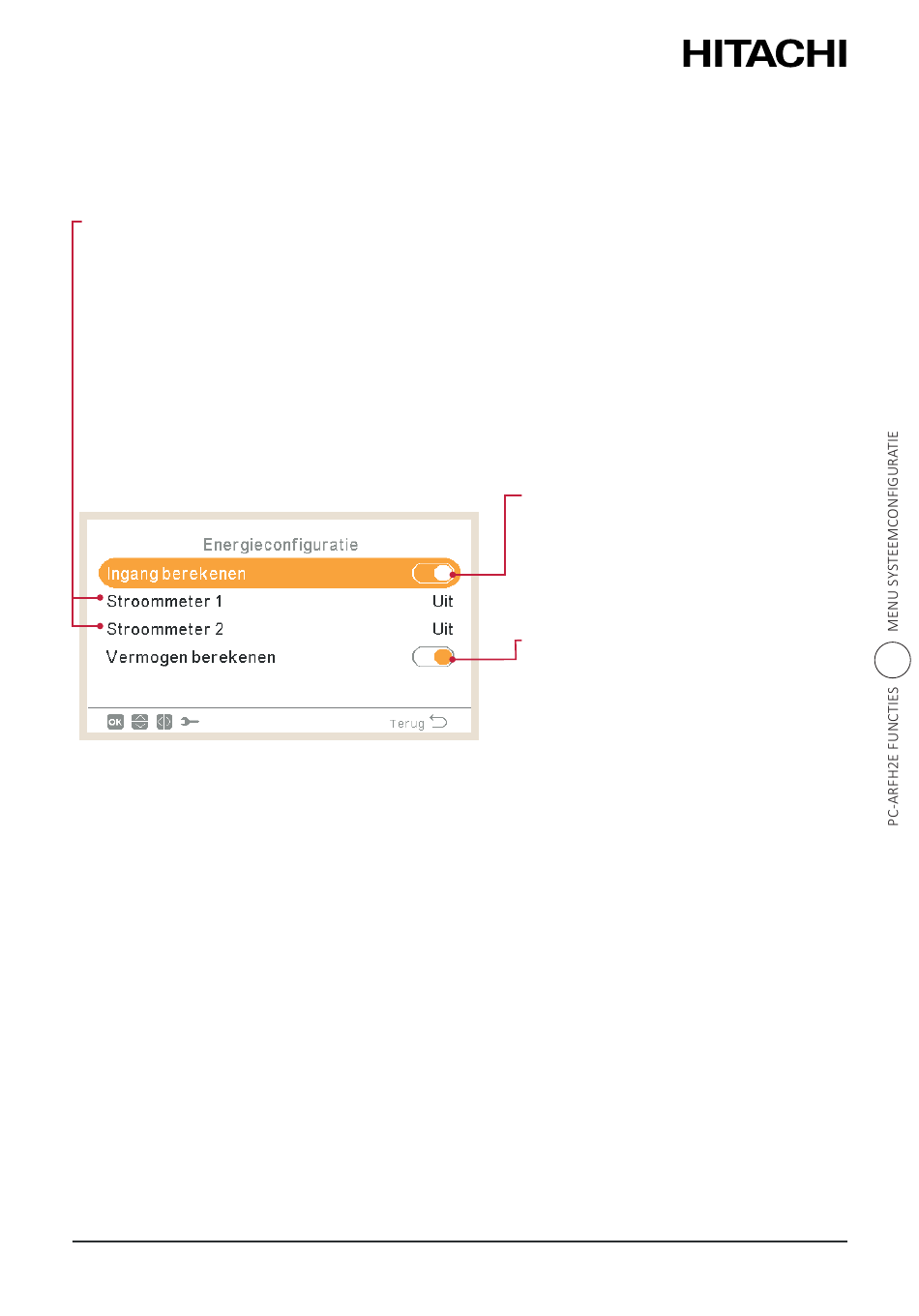 HITACHI

Energieconfiguratie

Ingang berekenen

Stroommeter 1 Uit

Stroommeter 2 Uit

Vermogen berekenen

OK

Terug

PC-ARFH2E FUNCTIES MENU SYSTEEMCONFIGURATIE